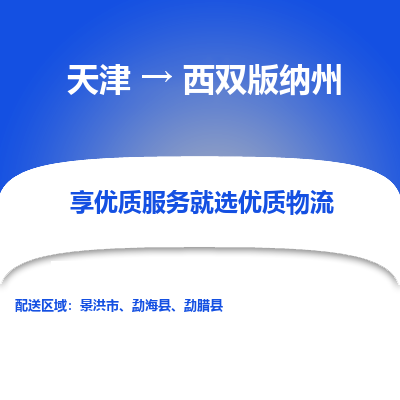 天津 → 西双版纳州

享优质服务就选优质物流

配送区域：景洪市、勐海县、勐腊县